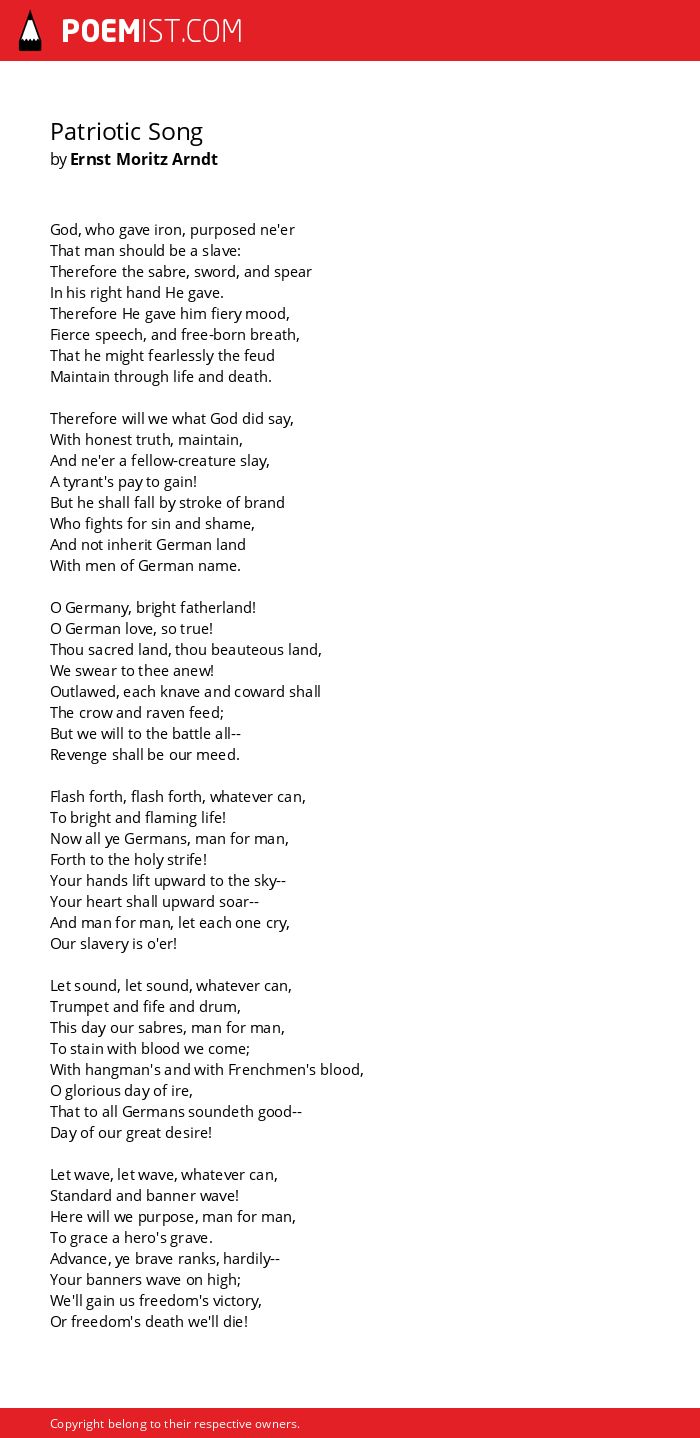 POEMIST.COM

Patriotic Song
by Ernst Moritz Arndt

God, who gave iron, purposed ne'er
That man should be a slave:
Therefore the sabre, sword, and spear
In his right hand He gave.
Therefore He gave him fiery mood,
Fierce speech, and free-born breath,
That he might fearlessly the feud
Maintain through life and death.

Therefore will we what God did say,
With honest truth, maintain,
And ne'er a fellow-creature slay,
A tyrant's pay to gain!
But he shall fall by stroke of brand
Who fights for sin and shame,
And not inherit German land
With men of German name.

O Germany, bright fatherland!
O German love, so true!
Thou sacred land, thou beauteous land,
We swear to thee anew!
Outlawed, each knave and coward shall
The crow and raven feed;
But we will to the battle all--
Revenge shall be our meed.

Flash forth, flash forth, whatever can,
To bright and flaming life!
Now all ye Germans, man for man,
Forth to the holy strife!
Your hands lift upward to the sky--
Your heart shall upward soar--
And man for man, let each one cry,
Our slavery is o'er!

Let sound, let sound, whatever can,
Trumpet and fife and drum,
This day our sabres, man for man,
To stain with blood we come;
With hangman's and with Frenchmen's blood,
O glorious day of ire,
That to all Germans soundeth good--
Day of our great desire!

Let wave, let wave, whatever can,
Standard and banner wave!
Here will we purpose, man for man,
To grace a hero's grave.
Advance, ye brave ranks, hardily--
Your banners wave on high;
We'll gain us freedom's victory,
Or freedom's death we'll die!

Copyright belong to their respective owners.